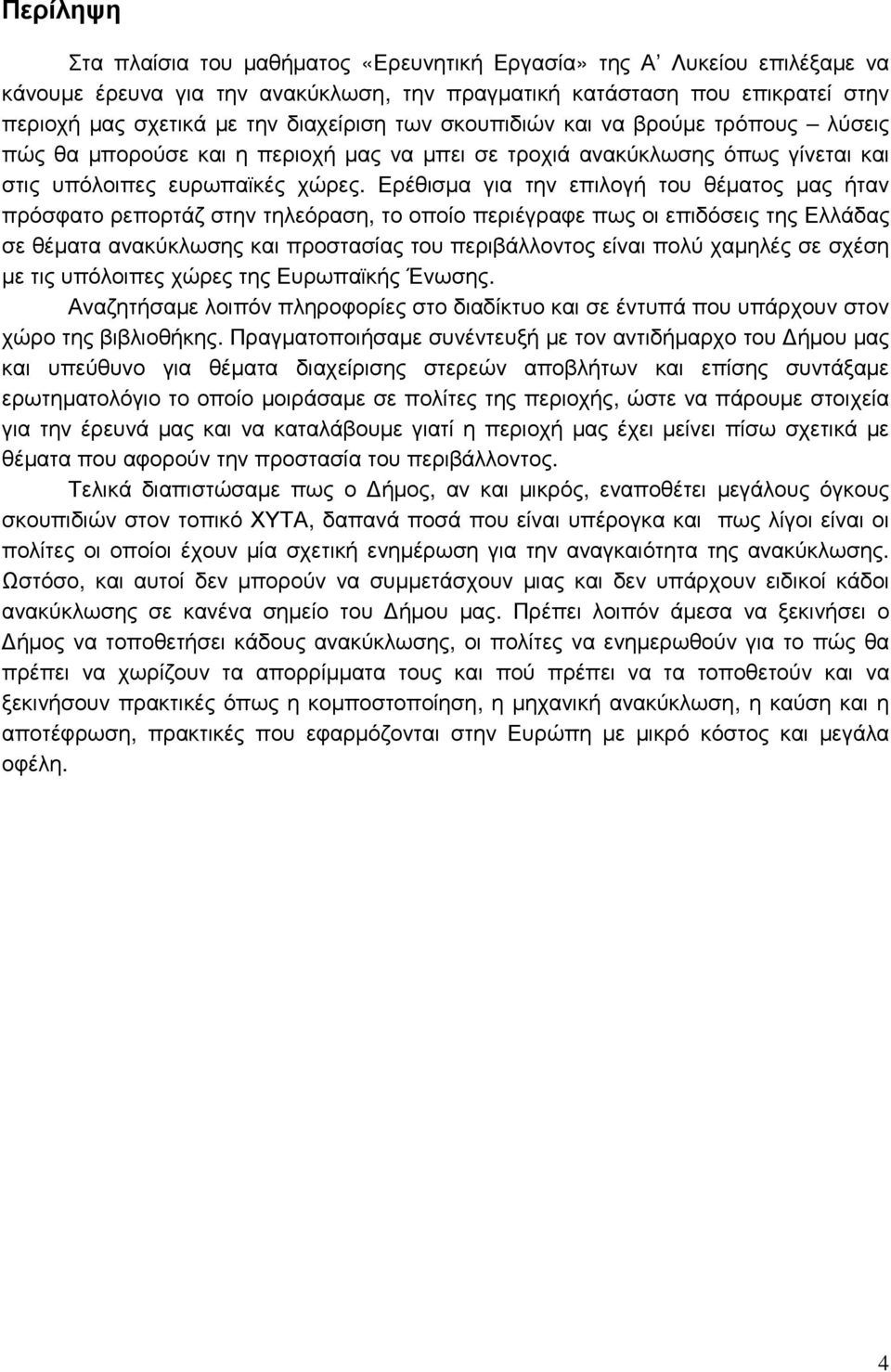 Περίληψη

Στα πλαίσια του μαθήματος «Ερευνητική Εργασία» της Α' Λυκείου επιλέξαμε να κάνουμε έρευνα για την ανακύκλωση, την πραγματική κατάσταση που επικρατεί στην περιοχή μας σχετικά με την διαχείριση των σκουπιδιών και να βρούμε τρόπους – λύσεις πώς θα μπορούσε και η περιοχή μας να μπει σε τροχιά ανακύκλωσης όπως γίνεται και στις υπόλοιπες ευρωπαϊκές χώρες. Ερέθισμα για την επιλογή του θέματος μας ήταν πρόσφατο ρεπορτάζ στην τηλεόραση, το οποίο περιέγραφε πως οι επιδόσεις της Ελλάδας σε θέματα ανακύκλωσης και προστασίας του περιβάλλοντος είναι πολύ χαμηλές σε σχέση με τις υπόλοιπες χώρες της Ευρωπαϊκής Ένωσης.

Αναζητήσαμε λοιπόν πληροφορίες στο διαδίκτυο και σε έντυπά που υπάρχουν στον χώρο της βιβλιοθήκης. Πραγματοποιήσαμε συνέντευξή με τον αντιδήμαρχο του Δήμου μας και υπεύθυνο για θέματα διαχείρισης στερεών αποβλήτων και επίσης συντάξαμε ερωτηματολόγιο το οποίο μοιράσαμε σε πολίτες της περιοχής, ώστε να πάρουμε στοιχεία για την έρευνά μας και να καταλάβουμε γιατί η περιοχή μας έχει μείνει πίσω σχετικά με θέματα που αφορούν την προστασία του περιβάλλοντος.

Τελικά διαπιστώσαμε πως ο Δήμος, αν και μικρός, εναποθέτει μεγάλους όγκους σκουπιδιών στον τοπικό ΧΥΤΑ, δαπανά ποσά που είναι υπέρογκα και πως λίγοι είναι οι πολίτες οι οποίοι έχουν μία σχετική ενημέρωση για την αναγκαιότητα της ανακύκλωσης. Ωστόσο, και αυτοί δεν μπορούν να συμμετάσχουν μιας και δεν υπάρχουν ειδικοί κάδοι ανακύκλωσης σε κανένα σημείο του Δήμου μας. Πρέπει λοιπόν άμεσα να ξεκινήσει ο Δήμος να τοποθετήσει κάδους ανακύκλωσης, οι πολίτες να ενημερωθούν για το πώς θα πρέπει να χωρίζουν τα απορρίμματα τους και πού πρέπει να τα τοποθετούν και να ξεκινήσουν πρακτικές όπως η κομποστοποίηση, η μηχανική ανακύκλωση, η καύση και η αποτέφρωση, πρακτικές που εφαρμόζονται στην Ευρώπη με μικρό κόστος και μεγάλα οφέλη.

4